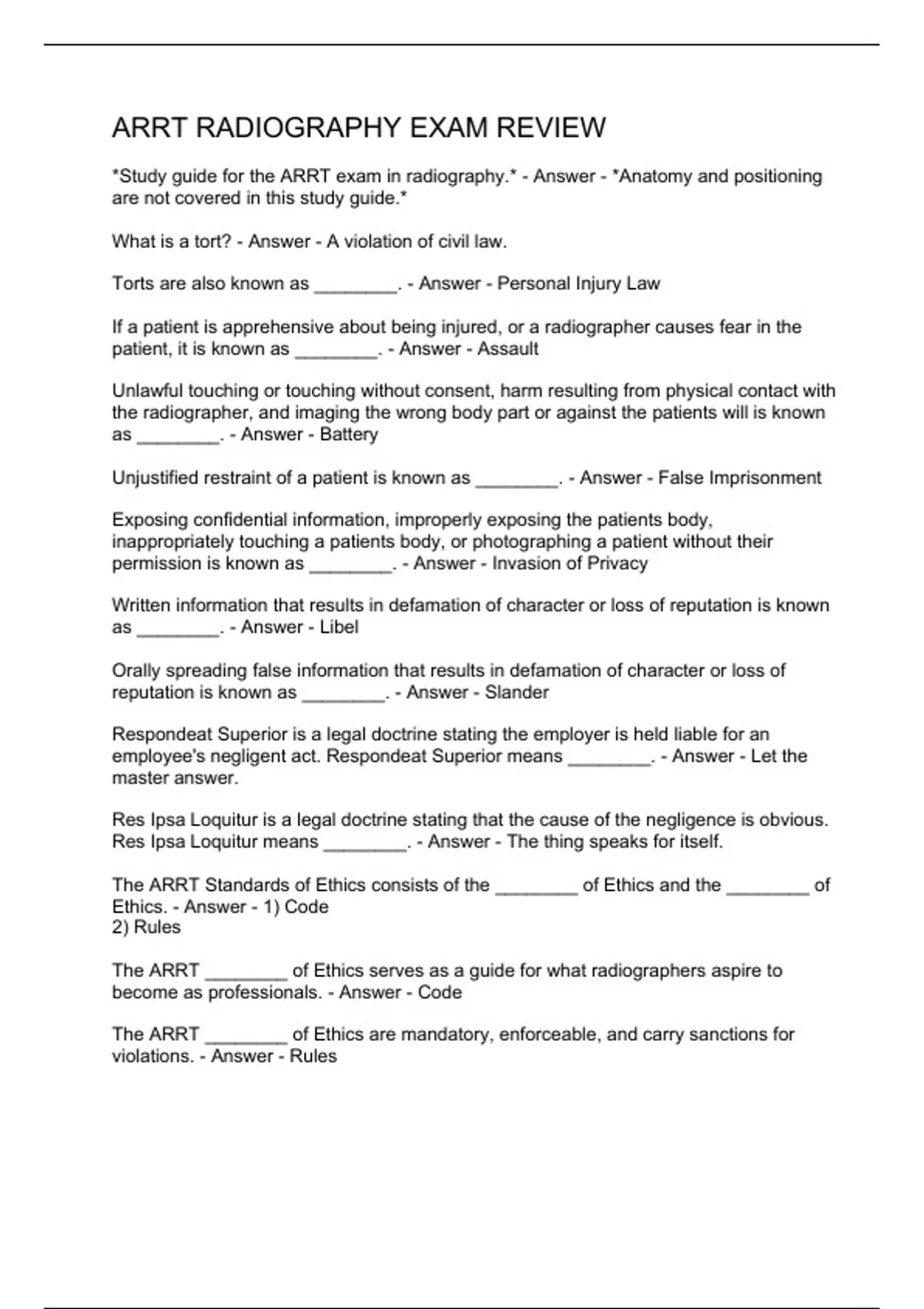 ARRT RADIOGRAPHY EXAM REVIEW

*Study guide for the ARRT exam in radiography.* - Answer - *Anatomy and positioning are not covered in this study guide.*

What is a tort? - Answer - A violation of civil law.

Torts are also known as ________. - Answer - Personal Injury Law

If a patient is apprehensive about being injured, or a radiographer causes fear in the patient, it is known as ________. - Answer - Assault

Unlawful touching or touching without consent, harm resulting from physical contact with the radiographer, and imaging the wrong body part or against the patients will is known as ________. - Answer - Battery

Unjustified restraint of a patient is known as ________. - Answer - False Imprisonment

Exposing confidential information, improperly exposing the patients body, inappropriately touching a patients body, or photographing a patient without their permission is known as ________. - Answer - Invasion of Privacy

Written information that results in defamation of character or loss of reputation is known as ________. - Answer - Libel

Orally spreading false information that results in defamation of character or loss of reputation is known as ________. - Answer - Slander

Respondeat Superior is a legal doctrine stating the employer is held liable for an employee's negligent act. Respondeat Superior means ________. - Answer - Let the master answer.

Res Ipsa Loquitur is a legal doctrine stating that the cause of the negligence is obvious. Res Ipsa Loquitur means ________. - Answer - The thing speaks for itself.

The ARRT Standards of Ethics consists of the ________ of Ethics and the ________ of Ethics. - Answer - 1) Code
2) Rules

The ARRT ________ of Ethics serves as a guide for what radiographers aspire to become as professionals. - Answer - Code

The ARRT ________ of Ethics are mandatory, enforceable, and carry sanctions for violations. - Answer - Rules